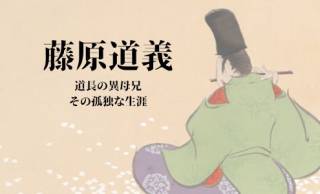 藤原道義

道長の異母兄
その孤独な生涯